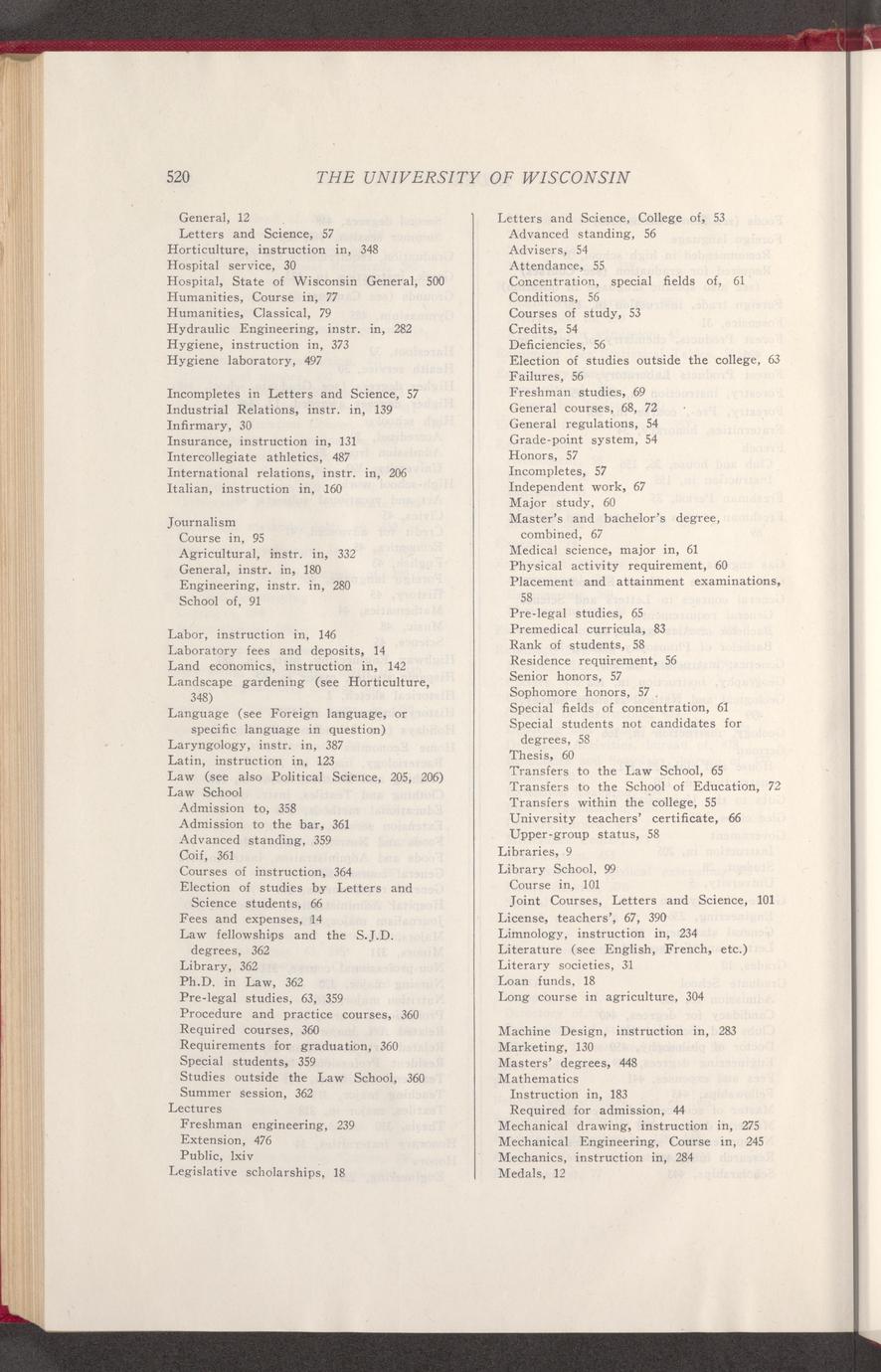 520 THE UNIVERSITY OF WISCONSIN

General, 12
Letters and Science, 57
Horticulture, instruction in, 348
Hospital service, 30
Hospital, State of Wisconsin General, 500
Humanities, Course in, 77
Humanities, Classical, 79
Hydraulic Engineering, instr. in, 282
Hygiene, instruction in, 373
Hygiene laboratory, 497

Incompletes in Letters and Science, 57
Industrial Relations, instr. in, 139
Infirmary, 30
Insurance, instruction in, 131
Intercollegiate athletics, 487
International relations, instr. in, 206
Italian, instruction in, 160

Journalism
Course in, 95
Agricultural, instr. in, 332
General, instr. in, 180
Engineering, instr. in, 280
School of, 91

Labor, instruction in, 146
Laboratory fees and deposits, 14
Land economics, instruction in, 142
Landscape gardening (see Horticulture, 348)
Language (see Foreign language, or specific language in question)
Laryngology, instr. in, 387
Latin, instruction in, 123
Law (see also Political Science, 205, 206)
Law School
Admission to, 358
Admission to the bar, 361
Advanced standing, 359
Coif, 361
Courses of instruction, 364
Election of studies by Letters and Science students, 66
Fees and expenses, 14
Law fellowships and the S.J.D. degrees, 362
Library, 362
Ph.D. in Law, 362
Pre-legal studies, 63, 359
Procedure and practice courses, 360
Required courses, 360
Requirements for graduation, 360
Special students, 359
Studies outside the Law School, 360
Summer session, 362
Lectures
Freshman engineering, 239
Extension, 476
Public, lxiv
Legislative scholarships, 18

Letters and Science, College of, 53
Advanced standing, 56
Advisers, 54
Attendance, 55
Concentration, special fields of, 61
Conditions, 56
Courses of study, 53
Credits, 54
Deficiencies, 56
Election of studies outside the college, 63
Failures, 56
Freshman studies, 69
General courses, 68, 72
General regulations, 54
Grade-point system, 54
Honors, 57
Incompletes, 57
Independent work, 67
Major study, 60
Master's and bachelor's degree, combined, 67
Medical science, major in, 61
Physical activity requirement, 60
Placement and attainment examinations, 58
Pre-legal studies, 65
Premedical curricula, 83
Rank of students, 58
Residence requirement, 56
Senior honors, 57
Sophomore honors, 57
Special fields of concentration, 61
Special students not candidates for degrees, 58
Thesis, 60
Transfers to the Law School, 65
Transfers to the School of Education, 72
Transfers within the college, 55
University teachers' certificate, 66
Upper-group status, 58
Libraries, 9
Library School, 99
Course in, 101
Joint Courses, Letters and Science, 101
License, teachers', 67, 390
Limnology, instruction in, 234
Literature (see English, French, etc.)
Literary societies, 31
Loan funds, 18
Long course in agriculture, 304

Machine Design, instruction in, 283
Marketing, 130
Masters' degrees, 448
Mathematics
Instruction in, 183
Required for admission, 44
Mechanical drawing, instruction in, 275
Mechanical Engineering, Course in, 245
Mechanics, instruction in, 284
Medals, 12